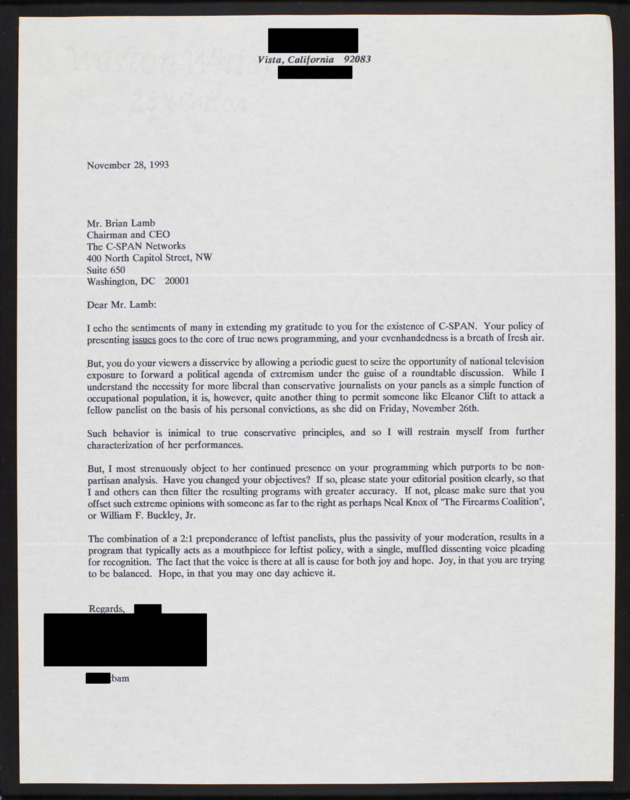 Vista, California 92083

November 28, 1993

Mr. Brian Lamb
Chairman and CEO
The C-SPAN Networks
400 North Capitol Street, NW
Suite 650
Washington, DC 20001

Dear Mr. Lamb:

I echo the sentiments of many in extending my gratitude to you for the existence of C-SPAN. Your policy of presenting issues goes to the core of true news programming, and your evenhandedness is a breath of fresh air.

But, you do your viewers a disservice by allowing a periodic guest to seize the opportunity of national television exposure to forward a political agenda of extremism under the guise of a roundtable discussion. While I understand the necessity for more liberal than conservative journalists on your panels as a simple function of occupational population, it is, however, quite another thing to permit someone like Eleanor Clift to attack a fellow panelist on the basis of his personal convictions, as she did on Friday, November 26th.

Such behavior is inimical to true conservative principles, and so I will restrain myself from further characterization of her performances.

But, I most strenuously object to her continued presence on your programming which purports to be non-partisan analysis. Have you changed your objectives? If so, please state your editorial position clearly, so that I and others can then filter the resulting programs with greater accuracy. If not, please make sure that you offset such extreme opinions with someone as far to the right as perhaps Neal Knox of "The Firearms Coalition", or William F. Buckley, Jr.

The combination of a 2:1 preponderance of leftist panelists, plus the passivity of your moderation, results in a program that typically acts as a mouthpiece for leftist policy, with a single, muffled dissenting voice pleading for recognition. The fact that the voice is there at all is cause for both joy and hope. Joy, in that you are trying to be balanced. Hope, in that you may one day achieve it.

Regards,

bam